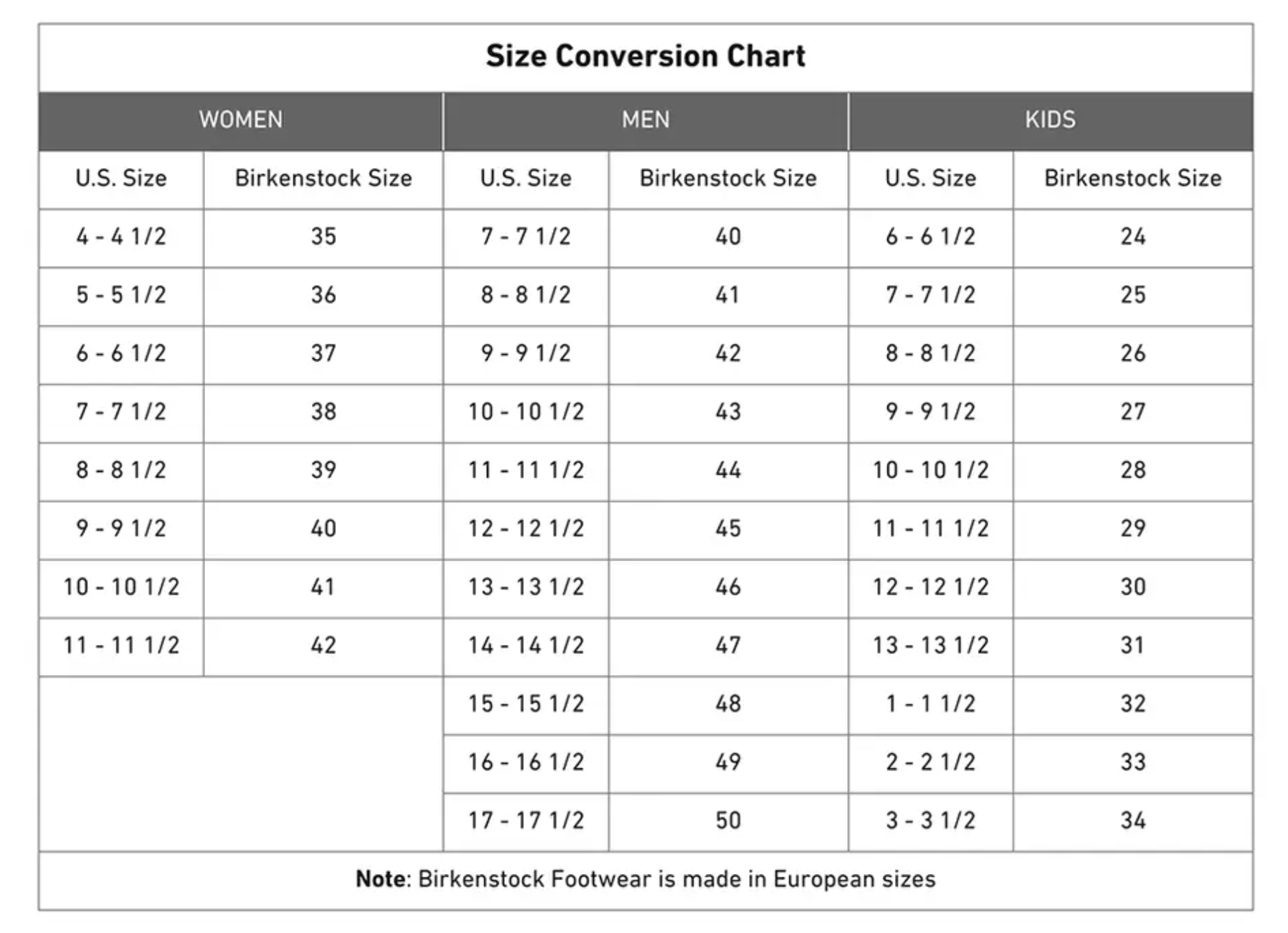 Size Conversion Chart

| WOMEN | | MEN | | KIDS | |
|---|---|---|---|---|---|
| U.S. Size | Birkenstock Size | U.S. Size | Birkenstock Size | U.S. Size | Birkenstock Size |
| 4 - 4 1/2 | 35 | 7 - 7 1/2 | 40 | 6 - 6 1/2 | 24 |
| 5 - 5 1/2 | 36 | 8 - 8 1/2 | 41 | 7 - 7 1/2 | 25 |
| 6 - 6 1/2 | 37 | 9 - 9 1/2 | 42 | 8 - 8 1/2 | 26 |
| 7 - 7 1/2 | 38 | 10 - 10 1/2 | 43 | 9 - 9 1/2 | 27 |
| 8 - 8 1/2 | 39 | 11 - 11 1/2 | 44 | 10 - 10 1/2 | 28 |
| 9 - 9 1/2 | 40 | 12 - 12 1/2 | 45 | 11 - 11 1/2 | 29 |
| 10 - 10 1/2 | 41 | 13 - 13 1/2 | 46 | 12 - 12 1/2 | 30 |
| 11 - 11 1/2 | 42 | 14 - 14 1/2 | 47 | 13 - 13 1/2 | 31 |
| | | 15 - 15 1/2 | 48 | 1 - 1 1/2 | 32 |
| | | 16 - 16 1/2 | 49 | 2 - 2 1/2 | 33 |
| | | 17 - 17 1/2 | 50 | 3 - 3 1/2 | 34 |

Note: Birkenstock Footwear is made in European sizes